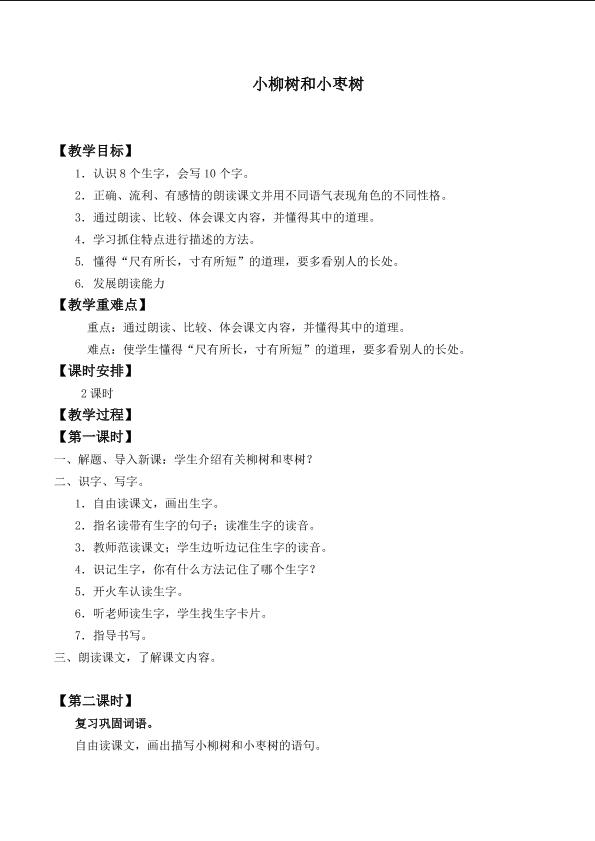 小柳树和小枣树

【教学目标】

1.认识8个生字，会写10个字。

2.正确、流利、有感情的朗读课文并用不同语气表现角色的不同性格。

3.通过朗读、比较、体会课文内容，并懂得其中的道理。

4.学习抓住特点进行描述的方法。

5.懂得“尺有所长，寸有所短”的道理，要多看别人的长处。

6.发展朗读能力

【教学重难点】

重点：通过朗读、比较、体会课文内容，并懂得其中的道理。

难点：使学生懂得“尺有所长，寸有所短”的道理，要多看别人的长处。

【课时安排】

2课时

【教学过程】

【第一课时】

一、解题、导入新课：学生介绍有关柳树和枣树？

二、识字、写字。

1.自由读课文，画出生字。

2.指名读带有生字的句子；读准生字的读音。

3.教师范读课文；学生边听边记住生字的读音。

4.识记生字，你有什么方法记住了哪个生字？

5.开火车认读生字。

6.听老师读生字，学生找生字卡片。

7.指导书写。

三、朗读课文，了解课文内容。

【第二课时】

复习巩固词语。

自由读课文，画出描写小柳树和小枣树的语句。